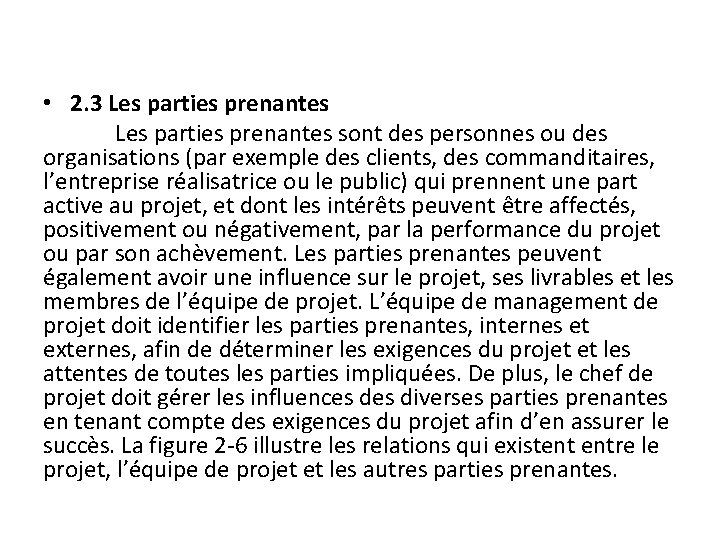 • 2.3 Les parties prenantes

Les parties prenantes sont des personnes ou des organisations (par exemple des clients, des commanditaires, l’entreprise réalisatrice ou le public) qui prennent une part active au projet, et dont les intérêts peuvent être affectés, positivement ou négativement, par la performance du projet ou par son achèvement. Les parties prenantes peuvent également avoir une influence sur le projet, ses livrables et les membres de l’équipe de projet. L’équipe de management de projet doit identifier les parties prenantes, internes et externes, afin de déterminer les exigences du projet et les attentes de toutes les parties impliquées. De plus, le chef de projet doit gérer les influences des diverses parties prenantes en tenant compte des exigences du projet afin d’en assurer le succès. La figure 2-6 illustre les relations qui existent entre le projet, l’équipe de projet et les autres parties prenantes.